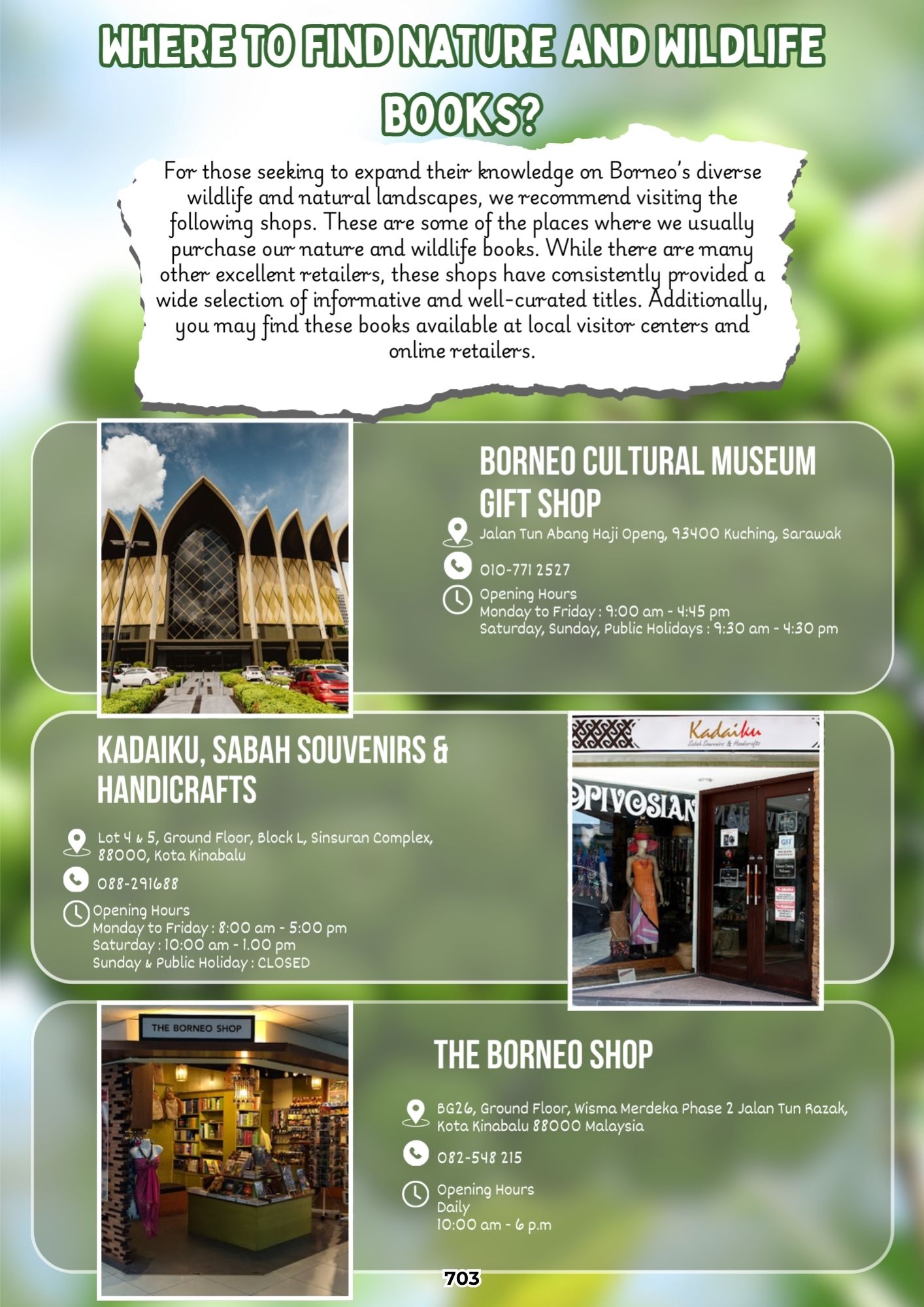 WHERE TO FIND NATURE AND WILDLIFE BOOKS?

For those seeking to expand their knowledge on Borneo's diverse wildlife and natural landscapes, we recommend visiting the following shops. These are some of the places where we usually purchase our nature and wildlife books. While there are many other excellent retailers, these shops have consistently provided a wide selection of informative and well-curated titles. Additionally, you may find these books available at local visitor centers and online retailers.

BORNEO CULTURAL MUSEUM GIFT SHOP

Jalan Tun Abang Haji Openg, 93400 Kuching, Sarawak

010-771 2527

Opening Hours
Monday to Friday : 9:00 am - 4:45 pm
Saturday, Sunday, Public Holidays : 9:30 am - 4:30 pm

KADAIKU, SABAH SOUVENIRS & HANDICRAFTS

Lot 4 & 5, Ground Floor, Block L, Sinsuran Complex, 88000, Kota Kinabalu

088-291688

Opening Hours
Monday to Friday : 8:00 am - 5:00 pm
Saturday : 10:00 am - 1.00 pm
Sunday & Public Holiday : CLOSED

Kadaiku
Sabah Souvenirs & Handicrafts

OPIVOSIAN

THE BORNEO SHOP

THE BORNEO SHOP

BG26, Ground Floor, Wisma Merdeka Phase 2 Jalan Tun Razak, Kota Kinabalu 88000 Malaysia

082-548 215

Opening Hours
Daily
10:00 am - 6 p.m

703